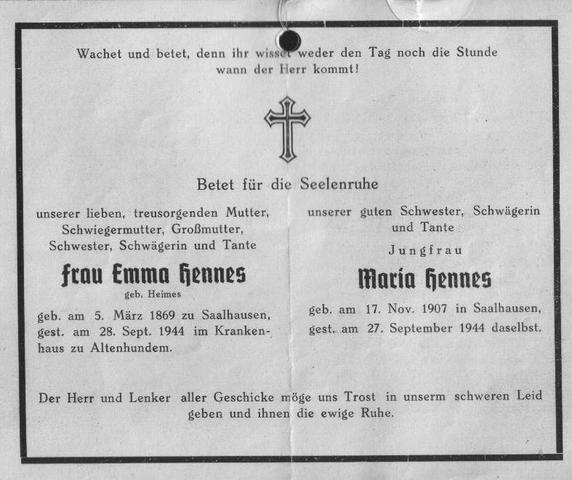 Wachet und betet, denn ihr wisset weder den Tag noch die Stunde wann der Herr kommt!

Betet für die Seelenruhe

unserer lieben, treusorgenden Mutter, Schwiegermutter, Großmutter, Schwester, Schwägerin und Tante

Frau Emma Hennes
geb. Heimes

geb. am 5. März 1869 zu Saalhausen, gest. am 28. Sept. 1944 im Krankenhaus zu Altenhundem.

unserer guten Schwester, Schwägerin und Tante

Jungfrau

Maria Hennes

geb. am 17. Nov. 1907 in Saalhausen, gest. am 27. September 1944 daselbst.

Der Herr und Lenker aller Geschicke möge uns Trost in unserm schweren Leid geben und ihnen die ewige Ruhe.